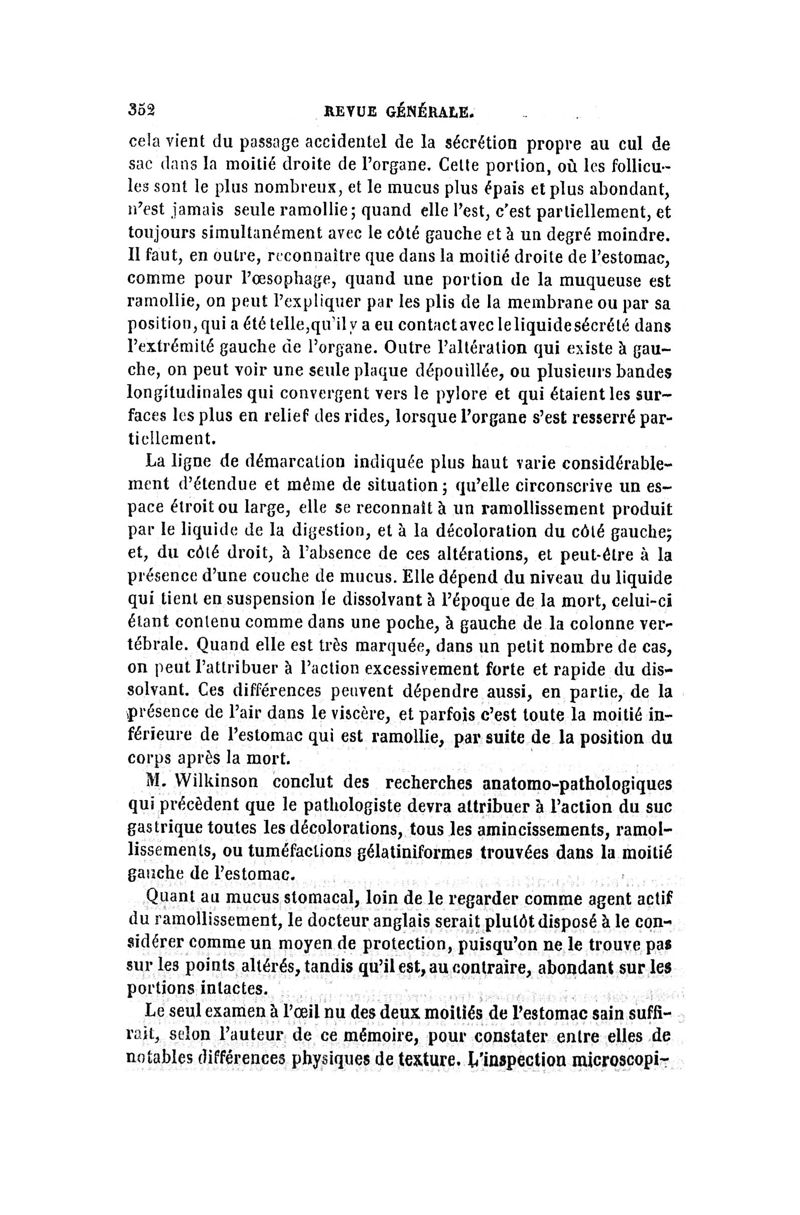 352 REVUE GÉNÉRALE.

cela vient du passage accidentel de la sécrétion propre au cul de sac dans la moitié droite de l'organe. Cette portion, où les follicules sont le plus nombreux, et le mucus plus épais et plus abondant, n'est jamais seule ramollie; quand elle l'est, c'est partiellement, et toujours simultanément avec le côté gauche et à un degré moindre. Il faut, en outre, reconnaître que dans la moitié droite de l'estomac, comme pour l'œsophage, quand une portion de la muqueuse est ramollie, on peut l'expliquer par les plis de la membrane ou par sa position, qui a été telle, qu'il y a eu contact avec le liquide sécrété dans l'extrémité gauche de l'organe. Outre l'altération qui existe à gauche, on peut voir une seule plaque dépouillée, ou plusieurs bandes longitudinales qui convergent vers le pylore et qui étaient les surfaces les plus en relief des rides, lorsque l'organe s'est resserré partiellement.

La ligne de démarcation indiquée plus haut varie considérablement d'étendue et même de situation; qu'elle circonscrive un espace étroit ou large, elle se reconnaît à un ramollissement produit par le liquide de la digestion, et à la décoloration du côté gauche; et, du côté droit, à l'absence de ces altérations, et peut-être à la présence d'une couche de mucus. Elle dépend du niveau du liquide qui tient en suspension le dissolvant à l'époque de la mort, celui-ci étant contenu comme dans une poche, à gauche de la colonne vertébrale. Quand elle est très marquée, dans un petit nombre de cas, on peut l'attribuer à l'action excessivement forte et rapide du dissolvant. Ces différences peuvent dépendre aussi, en partie, de la présence de l'air dans le viscère, et parfois c'est toute la moitié inférieure de l'estomac qui est ramollie, par suite de la position du corps après la mort.

M. Wilkinson conclut des recherches anatomo-pathologiques qui précèdent que le pathologiste devra attribuer à l'action du suc gastrique toutes les décolorations, tous les amincissements, ramollissements, ou tuméfactions gélatiniformes trouvées dans la moitié gauche de l'estomac.

Quant au mucus stomacal, loin de le regarder comme agent actif du ramollissement, le docteur anglais serait plutôt disposé à le considérer comme un moyen de protection, puisqu'on ne le trouve pas sur les points altérés, tandis qu'il est, au contraire, abondant sur les portions intactes.

Le seul examen à l'œil nu des deux moitiés de l'estomac sain suffirait, selon l'auteur de ce mémoire, pour constater entre elles de notables différences physiques de texture. L'inspection microscopi-